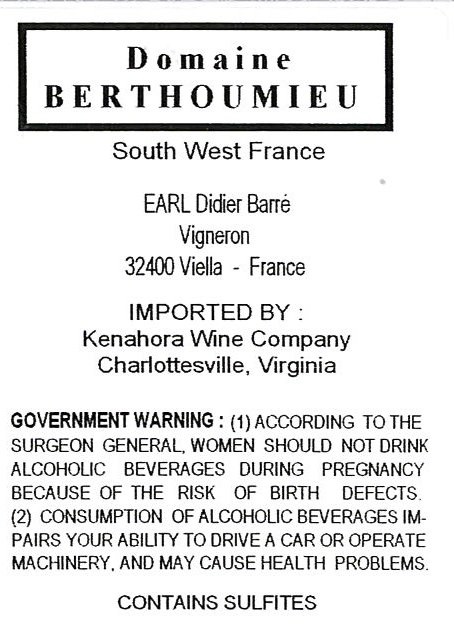 Domaine
BERTHOUMIEU

South West France

EARL Didier Barré
Vigneron
32400 Viella - France

IMPORTED BY :
Kenahora Wine Company
Charlottesville, Virginia

GOVERNMENT WARNING : (1) ACCORDING TO THE SURGEON GENERAL, WOMEN SHOULD NOT DRINK ALCOHOLIC BEVERAGES DURING PREGNANCY BECAUSE OF THE RISK OF BIRTH DEFECTS. (2) CONSUMPTION OF ALCOHOLIC BEVERAGES IMPAIRS YOUR ABILITY TO DRIVE A CAR OR OPERATE MACHINERY, AND MAY CAUSE HEALTH PROBLEMS.

CONTAINS SULFITES